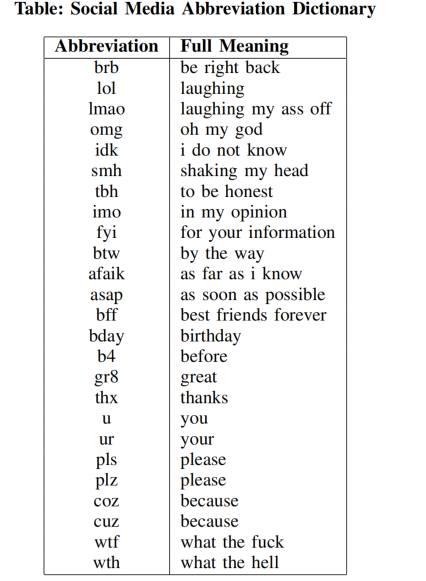 Table: Social Media Abbreviation Dictionary

| Abbreviation | Full Meaning |
|---|---|
| brb | be right back |
| lol | laughing |
| lmao | laughing my ass off |
| omg | oh my god |
| idk | i do not know |
| smh | shaking my head |
| tbh | to be honest |
| imo | in my opinion |
| fyi | for your information |
| btw | by the way |
| afaik | as far as i know |
| asap | as soon as possible |
| bff | best friends forever |
| bday | birthday |
| b4 | before |
| gr8 | great |
| thx | thanks |
| u | you |
| ur | your |
| pls | please |
| plz | please |
| coz | because |
| cuz | because |
| wtf | what the fuck |
| wth | what the hell |